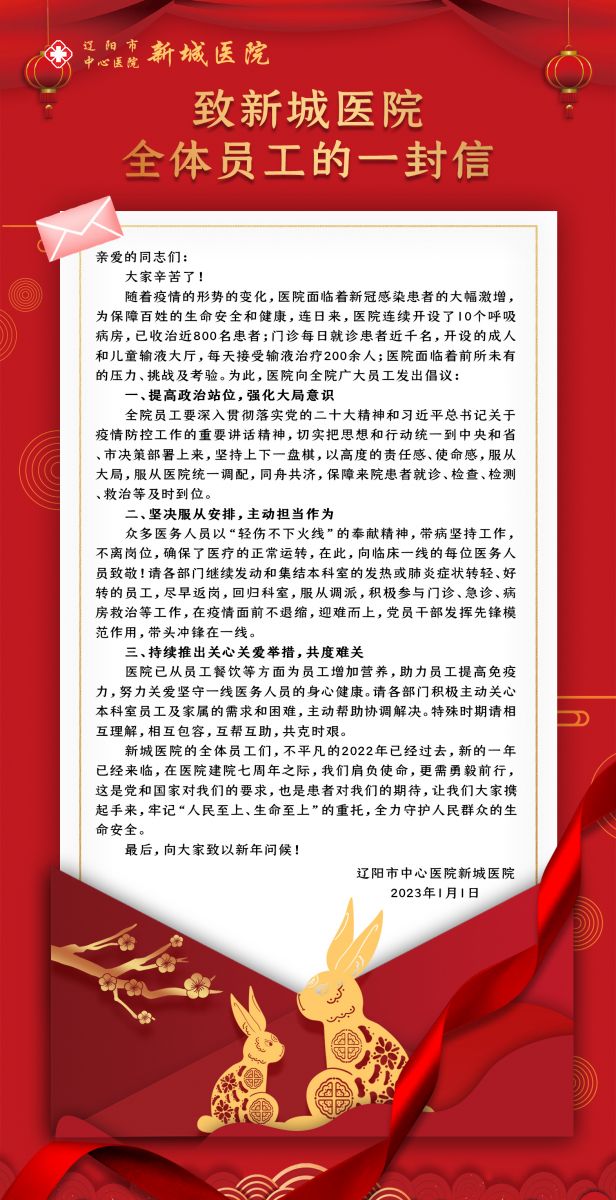 辽阳市中心医院 新城医院

致新城医院
全体员工的一封信

亲爱的同志们：

大家辛苦了！

随着疫情的形势的变化，医院面临着新冠感染患者的大幅激增，为保障百姓的生命安全和健康，连日来，医院连续开设了10个呼吸病房，已收治近800名患者；门诊每日就诊患者近千名，开设的成人和儿童输液大厅，每天接受输液治疗200余人；医院面临着前所未有的压力、挑战及考验。为此，医院向全院广大员工发出倡议：

一、提高政治站位，强化大局意识

全院员工要深入贯彻落实党的二十大精神和习近平总书记关于疫情防控工作的重要讲话精神，切实把思想和行动统一到中央和省、市决策部署上来，坚持上下一盘棋，以高度的责任感、使命感，服从大局，服从医院统一调配，同舟共济，保障来院患者就诊、检查、检测、救治等及时到位。

二、坚决服从安排，主动担当作为

众多医务人员以“轻伤不下火线”的奉献精神，带病坚持工作，不离岗位，确保了医疗的正常运转，在此，向临床一线的每位医务人员致敬！请各部门继续发动和集结本科室的发热或肺炎症状转轻、好转的员工，尽早返岗，回归科室，服从调派，积极参与门诊、急诊、病房救治等工作，在疫情面前不退缩，迎难而上，党员干部发挥先锋模范作用，带头冲锋在一线。

三、持续推出关心关爱举措，共度难关

医院已从员工餐饮等方面为员工增加营养，助力员工提高免疫力，努力关爱坚守一线医务人员的身心健康。请各部门积极主动关心本科室员工及家属的需求和困难，主动帮助协调解决。特殊时期请相互理解，相互包容，互帮互助，共克时艰。

新城医院的全体员工们，不平凡的2022年已经过去，新的一年已经来临，在医院建院七周年之际，我们肩负使命，更需勇毅前行，这是党和国家对我们的要求，也是患者对我们的期待，让我们大家携起手来，牢记“人民至上、生命至上”的重托，全力守护人民群众的生命安全。

最后，向大家致以新年问候！

辽阳市中心医院新城医院
2023年1月1日